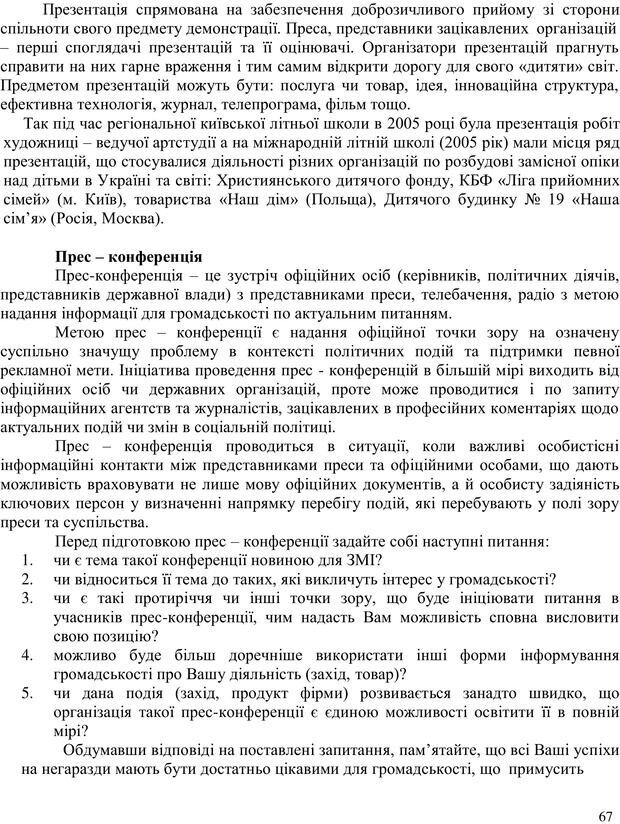 Презентація спрямована на забезпечення доброзичливого прийому зі сторони спільноти свого предмету демонстрації. Преса, представники зацікавлених організацій – перші споглядачі презентацій та її оцінювачі. Організатори презентацій прагнуть справити на них гарне враження і тим самим відкрити дорогу для свого «дитяти» світ. Предметом презентацій можуть бути: послуга чи товар, ідея, інноваційна структура, ефективна технологія, журнал, телепрограма, фільм тощо.

Так під час регіональної київської літньої школи в 2005 році була презентація робіт художниці – ведучої артстудії а на міжнародній літній школі (2005 рік) мали місця ряд презентацій, що стосувалися діяльності різних організацій по розбудові замісної опіки над дітьми в Україні та світі: Християнського дитячого фонду, КБФ «Ліга прийомних сімей» (м. Київ), товариства «Наш дім» (Польща), Дитячого будинку № 19 «Наша сім'я» (Росія, Москва).

Прес – конференція

Прес-конференція – це зустріч офіційних осіб (керівників, політичних діячів, представників державної влади) з представниками преси, телебачення, радіо з метою надання інформації для громадськості по актуальним питанням.

Метою прес – конференції є надання офіційної точки зору на означену суспільно значущу проблему в контексті політичних подій та підтримки певної рекламної мети. Ініціатива проведення прес - конференцій в більшій мірі виходить від офіційних осіб чи державних організацій, проте може проводитися і по запиту інформаційних агентств та журналістів, зацікавлених в професійних коментаріях щодо актуальних подій чи змін в соціальній політиці.

Прес – конференція проводиться в ситуації, коли важливі особистісні інформаційні контакти між представниками преси та офіційними особами, що дають можливість враховувати не лише мову офіційних документів, а й особисту задіяність ключових персон у визначенні напрямку перебігу подій, які перебувають у полі зору преси та суспільства.

Перед підготовкою прес – конференції задайте собі наступні питання:
1. чи є тема такої конференції новиною для ЗМІ?
2. чи відноситься її тема до таких, які викличуть інтерес у громадськості?
3. чи є такі протиріччя чи інші точки зору, що буде ініціювати питання в учасників прес-конференції, чим надасть Вам можливість сповна висловити свою позицію?
4. можливо буде більш доречніше використати інші форми інформування громадськості про Вашу діяльність (захід, товар)?
5. чи дана подія (захід, продукт фірми) розвивається занадто швидко, що організація такої прес-конференції є єдиною можливості освітити її в повній мірі?

Обдумавши відповіді на поставлені запитання, пам'ятайте, що всі Ваші успіхи на негаразди мають бути достатньо цікавими для громадськості, що примусить

67